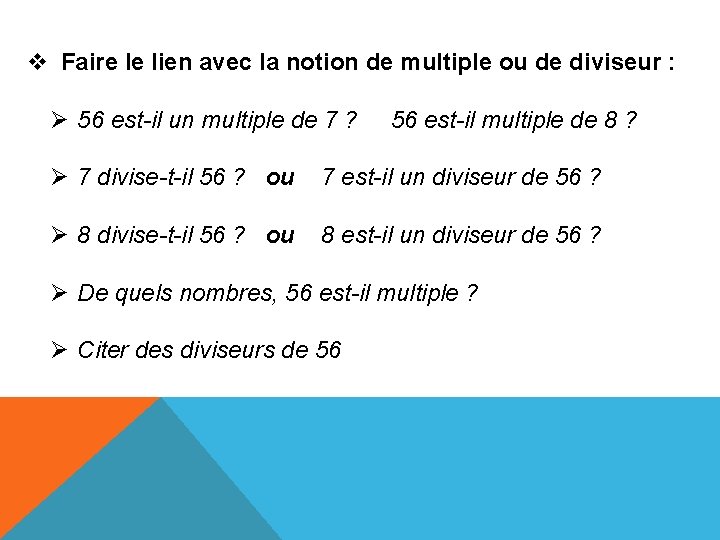 ❖ Faire le lien avec la notion de multiple ou de diviseur :

➢ 56 est-il un multiple de 7 ?     56 est-il multiple de 8 ?

➢ 7 divise-t-il 56 ?   ou   7 est-il un diviseur de 56 ?

➢ 8 divise-t-il 56 ?   ou   8 est-il un diviseur de 56 ?

➢ De quels nombres, 56 est-il multiple ?

➢ Citer des diviseurs de 56